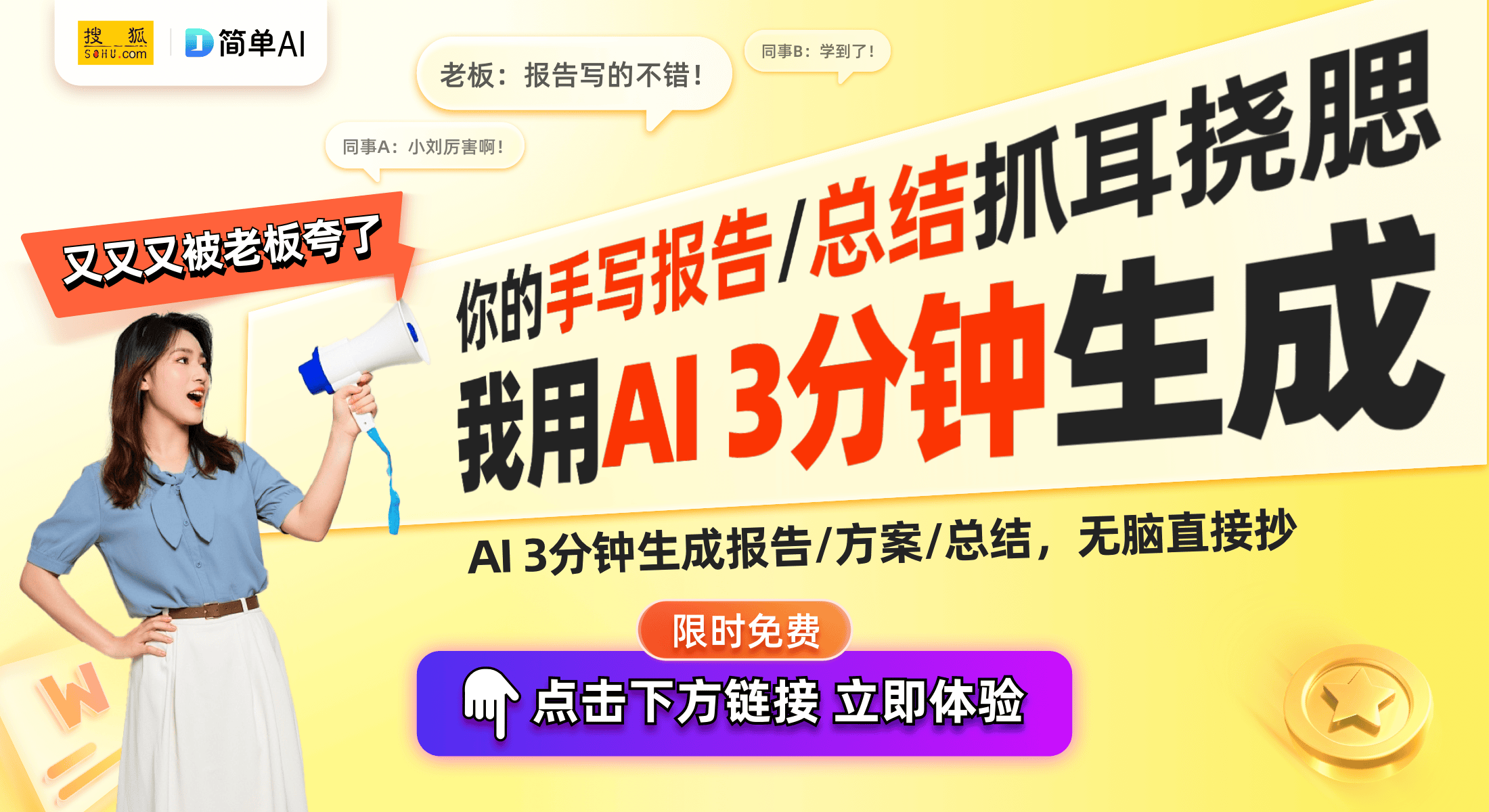 搜狐 SOHU.com
简单AI

老板：报告写的不错！

同事B：学到了！

同事A：小刘厉害啊！

又又又被老板夸了

你的手写报告/总结抓耳挠腮

我用AI 3分钟生成

AI 3分钟生成报告/方案/总结，无脑直接抄

限时免费

点击下方链接 立即体验

W